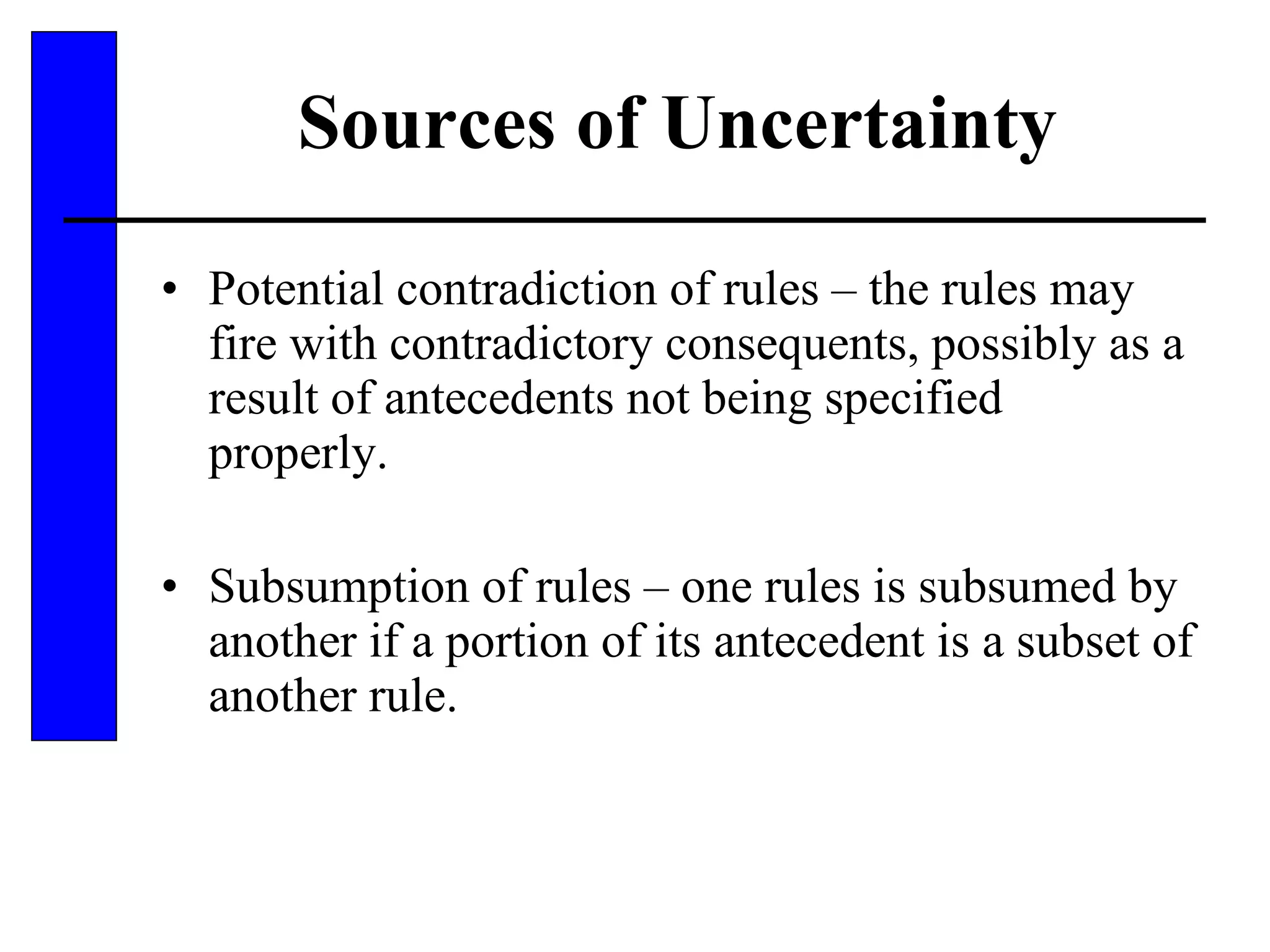 Sources of Uncertainty

• Potential contradiction of rules – the rules may fire with contradictory consequents, possibly as a result of antecedents not being specified properly.

• Subsumption of rules – one rules is subsumed by another if a portion of its antecedent is a subset of another rule.